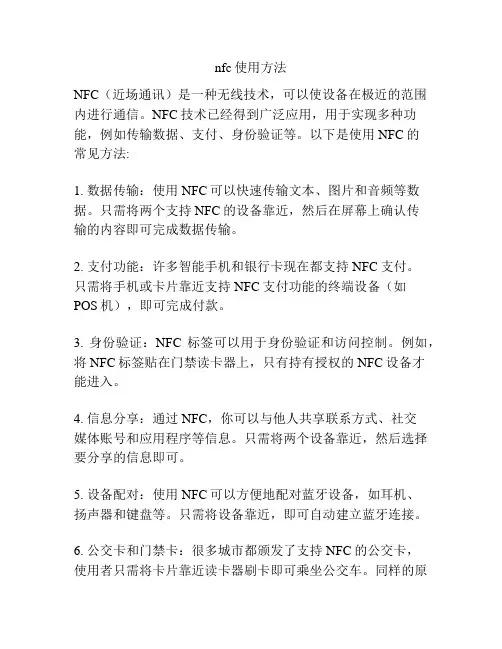 nfc 使用方法

NFC（近场通讯）是一种无线技术，可以使设备在极近的范围内进行通信。NFC 技术已经得到广泛应用，用于实现多种功能，例如传输数据、支付、身份验证等。以下是使用 NFC 的常见方法:

1. 数据传输：使用 NFC 可以快速传输文本、图片和音频等数据。只需将两个支持 NFC 的设备靠近，然后在屏幕上确认传输的内容即可完成数据传输。

2. 支付功能：许多智能手机和银行卡现在都支持 NFC 支付。只需将手机或卡片靠近支持 NFC 支付功能的终端设备（如 POS 机），即可完成付款。

3. 身份验证：NFC 标签可以用于身份验证和访问控制。例如，将 NFC 标签贴在门禁读卡器上，只有持有授权的 NFC 设备才能进入。

4. 信息分享：通过 NFC，你可以与他人共享联系方式、社交媒体账号和应用程序等信息。只需将两个设备靠近，然后选择要分享的信息即可。

5. 设备配对：使用 NFC 可以方便地配对蓝牙设备，如耳机、扬声器和键盘等。只需将设备靠近，即可自动建立蓝牙连接。

6. 公交卡和门禁卡：很多城市都颁发了支持 NFC 的公交卡，使用者只需将卡片靠近读卡器刷卡即可乘坐公交车。同样的原